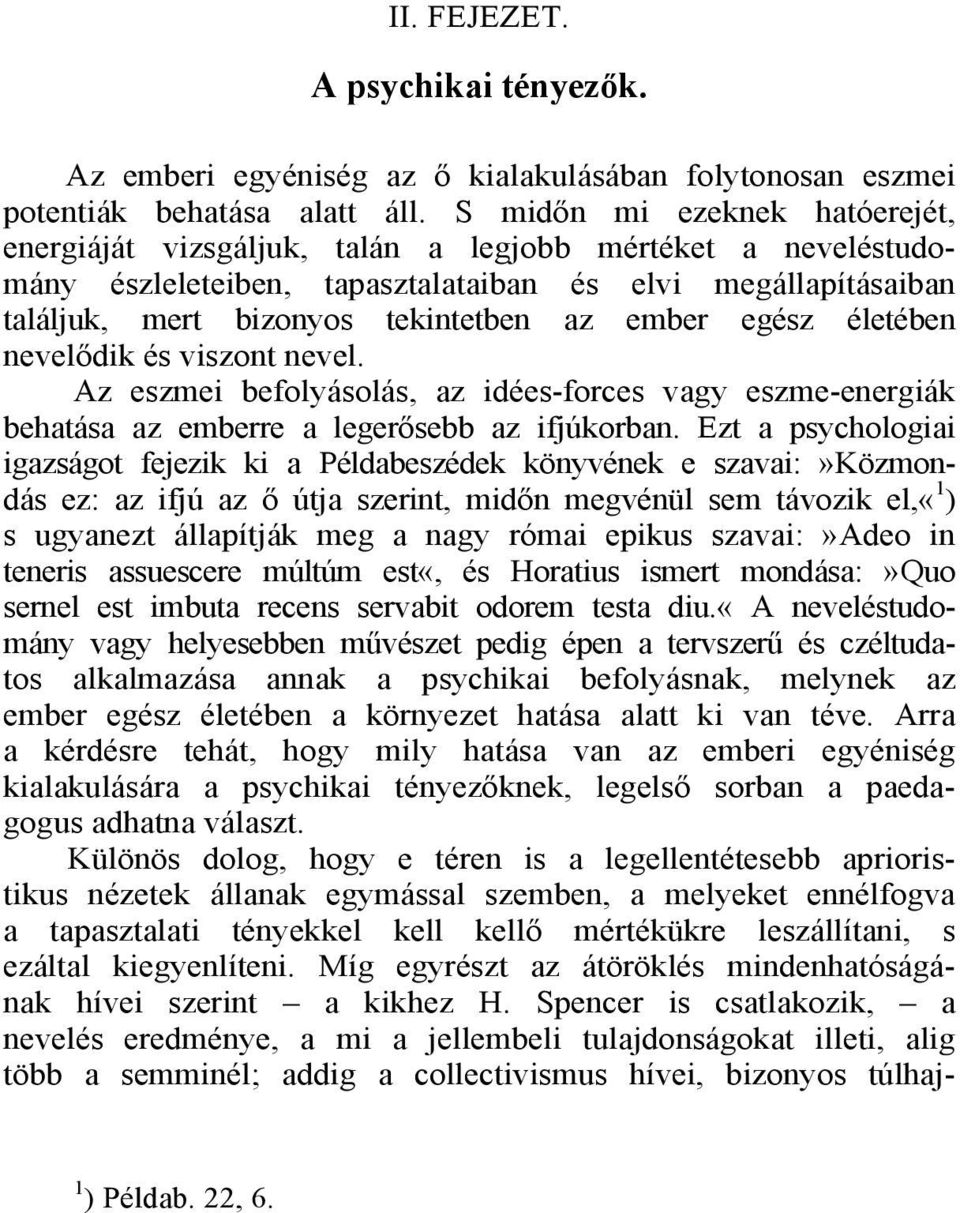 II. FEJEZET.

A psychikai tényezők.

Az emberi egyéniség az ő kialakulásában folytonosan eszmei potentiák behatása alatt áll. S midőn mi ezeknek hatóerejét, energiáját vizsgáljuk, talán a legjobb mértéket a neveléstudomány észleleteiben, tapasztalataiban és elvi megállapításaiban találjuk, mert bizonyos tekintetben az ember egész életében nevelődik és viszont nevel.

Az eszmei befolyásolás, az idées-forces vagy eszme-energiák behatása az emberre a legerősebb az ifjúkorban. Ezt a psychologiai igazságot fejezik ki a Példabeszédek könyvének e szavai:»Közmondás ez: az ifjú az ő útja szerint, midőn megvénül sem távozik el,«$^1$) s ugyanezt állapítják meg a nagy római epikus szavai:»Adeo in teneris assuescere múltúm est«, és Horatius ismert mondása:»Quo sernel est imbuta recens servabit odorem testa diu.« A neveléstudomány vagy helyesebben művészet pedig épen a tervszerű és czéltudatos alkalmazása annak a psychikai befolyásnak, melynek az ember egész életében a környezet hatása alatt ki van téve. Arra a kérdésre tehát, hogy mily hatása van az emberi egyéniség kialakulására a psychikai tényezőknek, legelső sorban a paedagogus adhatna választ.

Különös dolog, hogy e téren is a legellentétesebb aprioristikus nézetek állanak egymással szemben, a melyeket ennélfogva a tapasztalati tényekkel kell kellő mértékükre leszállítani, s ezáltal kiegyenlíteni. Míg egyrészt az átöröklés mindenhatóságának hívei szerint – a kikhez H. Spencer is csatlakozik, – a nevelés eredménye, a mi a jellembeli tulajdonságokat illeti, alig több a semminél; addig a collectivismus hívei, bizonyos túlhaj-

$^1$) Példab. 22, 6.